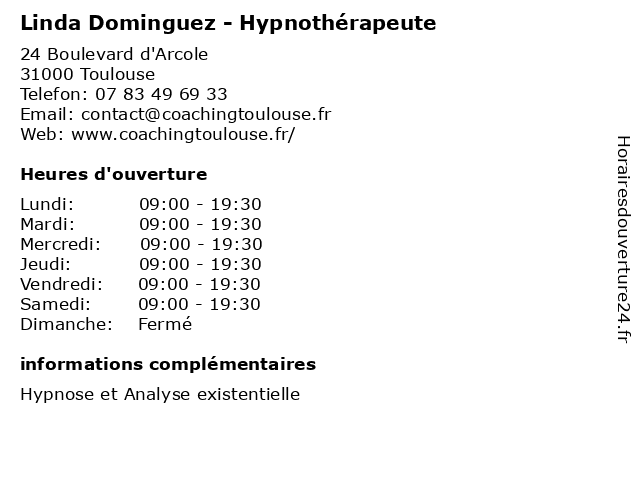 Linda Dominguez - Hypnothérapeute

24 Boulevard d'Arcole
31000 Toulouse
Telefon: 07 83 49 69 33
Email: contact@coachingtoulouse.fr
Web: www.coachingtoulouse.fr/

Heures d'ouverture

| | |
|---|---|
| Lundi: | 09:00 - 19:30 |
| Mardi: | 09:00 - 19:30 |
| Mercredi: | 09:00 - 19:30 |
| Jeudi: | 09:00 - 19:30 |
| Vendredi: | 09:00 - 19:30 |
| Samedi: | 09:00 - 19:30 |
| Dimanche: | Fermé |

informations complémentaires

Hypnose et Analyse existentielle

Horairesdouverture24.fr